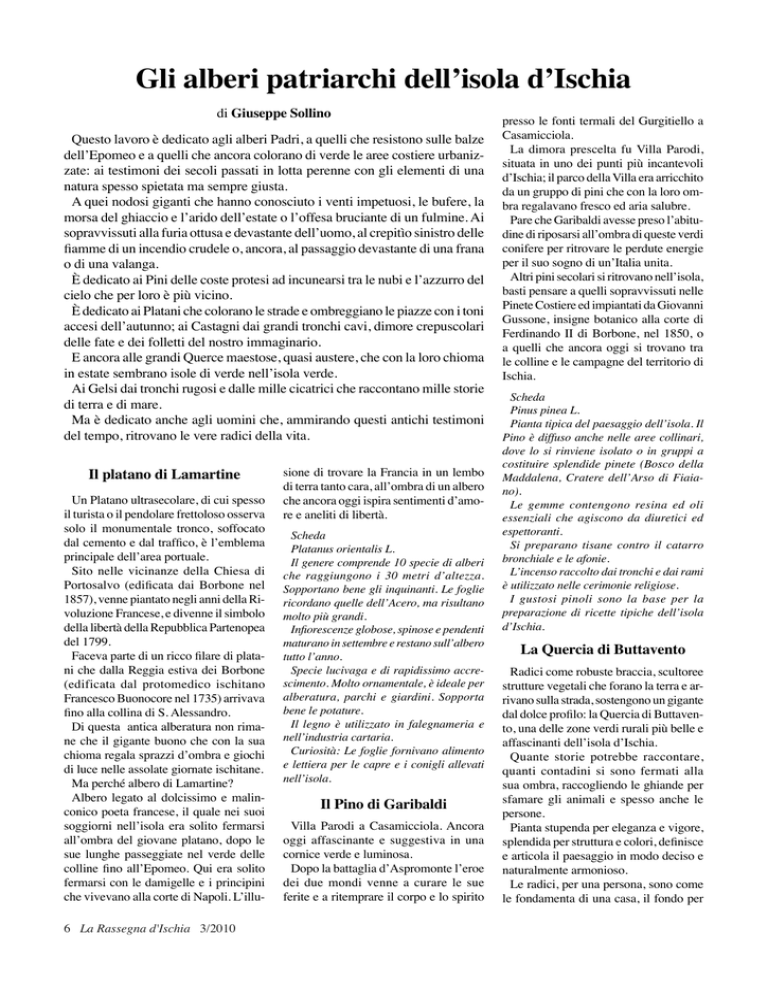 Gli alberi patriarchi dell'isola d'Ischia

di Giuseppe Sollino

Questo lavoro è dedicato agli alberi Padri, a quelli che resistono sulle balze dell'Epomeo e a quelli che ancora colorano di verde le aree costiere urbanizzate: ai testimoni dei secoli passati in lotta perenne con gli elementi di una natura spesso spietata ma sempre giusta.

A quei nodosi giganti che hanno conosciuto i venti impetuosi, le bufere, la morsa del ghiaccio e l'arido dell'estate o l'offesa bruciante di un fulmine. Ai sopravvissuti alla furia ottusa e devastante dell'uomo, al crepitìo sinistro delle fiamme di un incendio crudele o, ancora, al passaggio devastante di una frana o di una valanga.

È dedicato ai Pini delle coste protesi ad incunearsi tra le nubi e l'azzurro del cielo che per loro è più vicino.

È dedicato ai Platani che colorano le strade e ombreggiano le piazze con i toni accesi dell'autunno; ai Castagni dai grandi tronchi cavi, dimore crepuscolari delle fate e dei folletti del nostro immaginario.

E ancora alle grandi Querce maestose, quasi austere, che con la loro chioma in estate sembrano isole di verde nell'isola verde.

Ai Gelsi dai tronchi rugosi e dalle mille cicatrici che raccontano mille storie di terra e di mare.

Ma è dedicato anche agli uomini che, ammirando questi antichi testimoni del tempo, ritrovano le vere radici della vita.

Il platano di Lamartine

Un Platano ultrasecolare, di cui spesso il turista o il pendolare frettoloso osserva solo il monumentale tronco, soffocato dal cemento e dal traffico, è l'emblema principale dell'area portuale.

Sito nelle vicinanze della Chiesa di Portosalvo (edificata dai Borbone nel 1857), venne piantato negli anni della Rivoluzione Francese, e divenne il simbolo della libertà della Repubblica Partenopea del 1799.

Faceva parte di un ricco filare di platani che dalla Reggia estiva dei Borbone (edificata dal protomedico ischitano Francesco Buonocore nel 1735) arrivava fino alla collina di S. Alessandro.

Di questa antica alberatura non rimane che il gigante buono che con la sua chioma regala sprazzi d'ombra e giochi di luce nelle assolate giornate ischitane.

Ma perché albero di Lamartine?

Albero legato al dolcissimo e malinconico poeta francese, il quale nei suoi soggiorni nell'isola era solito fermarsi all'ombra del giovane platano, dopo le sue lunghe passeggiate nel verde delle colline fino all'Epomeo. Qui era solito fermarsi con le damigelle e i principini che vivevano alla corte di Napoli. L'illusione di trovare la Francia in un lembo di terra tanto cara, all'ombra di un albero che ancora oggi ispira sentimenti d'amore e aneliti di libertà.

Scheda
Platanus orientalis L.
Il genere comprende 10 specie di alberi che raggiungono i 30 metri d'altezza. Sopportano bene gli inquinanti. Le foglie ricordano quelle dell'Acero, ma risultano molto più grandi.
Infiorescenze globose, spinose e pendenti maturano in settembre e restano sull'albero tutto l'anno.
Specie lucivaga e di rapidissimo accrescimento. Molto ornamentale, è ideale per alberatura, parchi e giardini. Sopporta bene le potature.
Il legno è utilizzato in falegnameria e nell'industria cartaria.
Curiosità: Le foglie fornivano alimento e lettiera per le capre e i conigli allevati nell'isola.

Il Pino di Garibaldi

Villa Parodi a Casamicciola. Ancora oggi affascinante e suggestiva in una cornice verde e luminosa.

Dopo la battaglia d'Aspromonte l'eroe dei due mondi venne a curare le sue ferite e a ritemprare il corpo e lo spirito presso le fonti termali del Gurgitiello a Casamicciola.

La dimora prescelta fu Villa Parodi, situata in uno dei punti più incantevoli d'Ischia; il parco della Villa era arricchito da un gruppo di pini che con la loro ombra regalavano fresco ed aria salubre.

Pare che Garibaldi avesse preso l'abitudine di riposarsi all'ombra di queste verdi conifere per ritrovare le perdute energie per il suo sogno di un'Italia unita.

Altri pini secolari si ritrovano nell'isola, basti pensare a quelli sopravvissuti nelle Pinete Costiere ed impiantati da Giovanni Gussone, insigne botanico alla corte di Ferdinando II di Borbone, nel 1850, o a quelli che ancora oggi si trovano tra le colline e le campagne del territorio di Ischia.

Scheda
Pinus pinea L.
Pianta tipica del paesaggio dell'isola. Il Pino è diffuso anche nelle aree collinari, dove lo si rinviene isolato o in gruppi a costituire splendide pinete (Bosco della Maddalena, Cratere dell'Arso di Fiaiano).
Le gemme contengono resina ed oli essenziali che agiscono da diuretici ed espettoranti.
Si preparano tisane contro il catarro bronchiale e le afonie.
L'incenso raccolto dai tronchi e dai rami è utilizzato nelle cerimonie religiose.
I gustosi pinoli sono la base per la preparazione di ricette tipiche dell'isola d'Ischia.

La Quercia di Buttavento

Radici come robuste braccia, scultoree strutture vegetali che forano la terra e arrivano sulla strada, sostengono un gigante dal dolce profilo: la Quercia di Buttavento, una delle zone verdi rurali più belle e affascinanti dell'isola d'Ischia.

Quante storie potrebbe raccontare, quanti contadini si sono fermati alla sua ombra, raccogliendo le ghiande per sfamare gli animali e spesso anche le persone.

Pianta stupenda per eleganza e vigore, splendida per struttura e colori, definisce e articola il paesaggio in modo deciso e naturalmente armonioso.

Le radici, per una persona, sono come le fondamenta di una casa, il fondo per

6 La Rassegna d'Ischia 3/2010